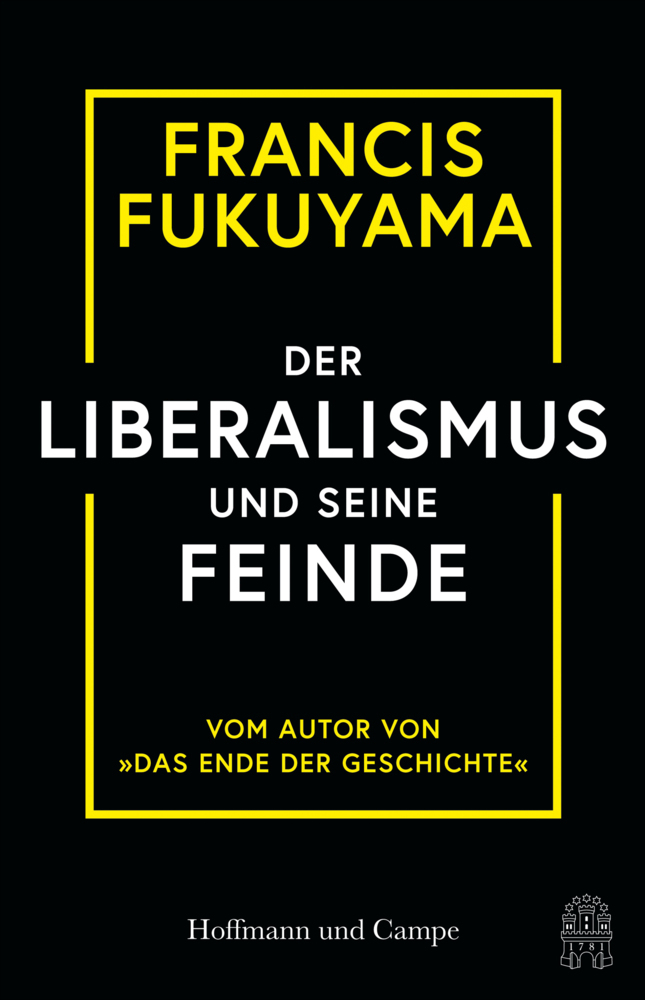 FRANCIS FUKUYAMA

DER LIBERALISMUS UND SEINE FEINDE

VOM AUTOR VON »DAS ENDE DER GESCHICHTE«

Hoffmann und Campe

1781